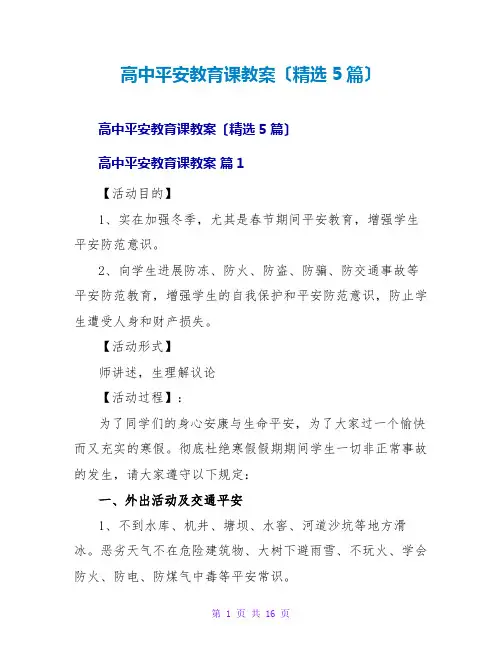 高中平安教育课教案〔精选 5 篇〕

高中平安教育课教案〔精选 5 篇〕

高中平安教育课教案 篇 1

【活动目的】

1、实在加强冬季，尤其是春节期间平安教育，增强学生平安防范意识。

2、向学生进展防冻、防火、防盗、防骗、防交通事故等平安防范教育，增强学生的自我保护和平安防范意识，防止学生遭受人身和财产损失。

【活动形式】

师讲述，生理解议论

【活动过程】：

为了同学们的身心安康与生命平安，为了大家过一个愉快而又充实的寒假。彻底杜绝寒假假期期间学生一切非正常事故的发生，请大家遵守以下规定：

一、外出活动及交通平安

1、不到水库、机井、塘坝、水窖、河道沙坑等地方滑冰。恶劣天气不在危险建筑物、大树下避雨雪、不玩火、学会防火、防电、防煤气中毒等平安常识。

第 1 页 共 16 页